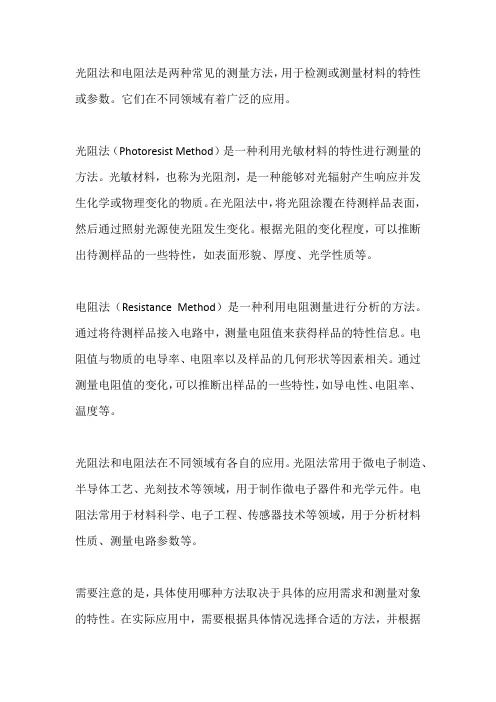 光阻法和电阻法是两种常见的测量方法，用于检测或测量材料的特性或参数。它们在不同领域有着广泛的应用。

光阻法（Photoresist Method）是一种利用光敏材料的特性进行测量的方法。光敏材料，也称为光阻剂，是一种能够对光辐射产生响应并发生化学或物理变化的物质。在光阻法中，将光阻涂覆在待测样品表面，然后通过照射光源使光阻发生变化。根据光阻的变化程度，可以推断出待测样品的一些特性，如表面形貌、厚度、光学性质等。

电阻法（Resistance Method）是一种利用电阻测量进行分析的方法。通过将待测样品接入电路中，测量电阻值来获得样品的特性信息。电阻值与物质的电导率、电阻率以及样品的几何形状等因素相关。通过测量电阻值的变化，可以推断出样品的一些特性，如导电性、电阻率、温度等。

光阻法和电阻法在不同领域有各自的应用。光阻法常用于微电子制造、半导体工艺、光刻技术等领域，用于制作微电子器件和光学元件。电阻法常用于材料科学、电子工程、传感器技术等领域，用于分析材料性质、测量电路参数等。

需要注意的是，具体使用哪种方法取决于具体的应用需求和测量对象的特性。在实际应用中，需要根据具体情况选择合适的方法，并根据